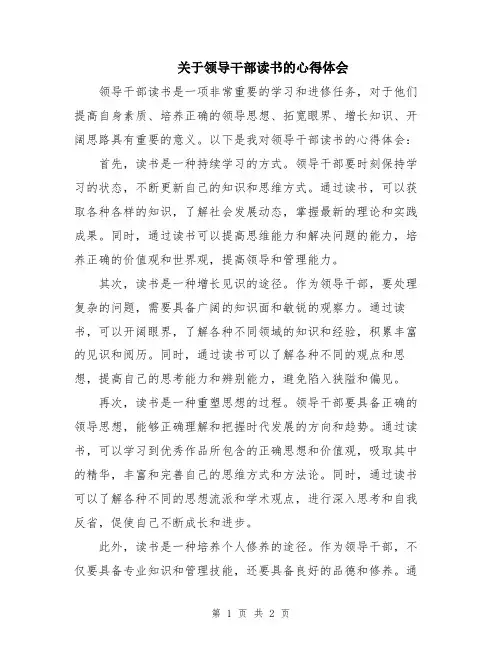 关于领导干部读书的心得体会

领导干部读书是一项非常重要的学习和进修任务，对于他们提高自身素质、培养正确的领导思想、拓宽眼界、增长知识、开阔思路具有重要的意义。以下是我对领导干部读书的心得体会：

首先，读书是一种持续学习的方式。领导干部要时刻保持学习的状态，不断更新自己的知识和思维方式。通过读书，可以获取各种各样的知识，了解社会发展动态，掌握最新的理论和实践成果。同时，通过读书可以提高思维能力和解决问题的能力，培养正确的价值观和世界观，提高领导和管理能力。

其次，读书是一种增长见识的途径。作为领导干部，要处理复杂的问题，需要具备广阔的知识面和敏锐的观察力。通过读书，可以开阔眼界，了解各种不同领域的知识和经验，积累丰富的见识和阅历。同时，通过读书可以了解各种不同的观点和思想，提高自己的思考能力和辨别能力，避免陷入狭隘和偏见。

再次，读书是一种重塑思想的过程。领导干部要具备正确的领导思想，能够正确理解和把握时代发展的方向和趋势。通过读书，可以学习到优秀作品所包含的正确思想和价值观，吸取其中的精华，丰富和完善自己的思维方式和方法论。同时，通过读书可以了解各种不同的思想流派和学术观点，进行深入思考和自我反省，促使自己不断成长和进步。

此外，读书是一种培养个人修养的途径。作为领导干部，不仅要具备专业知识和管理技能，还要具备良好的品德和修养。通

第 1 页 共 2 页